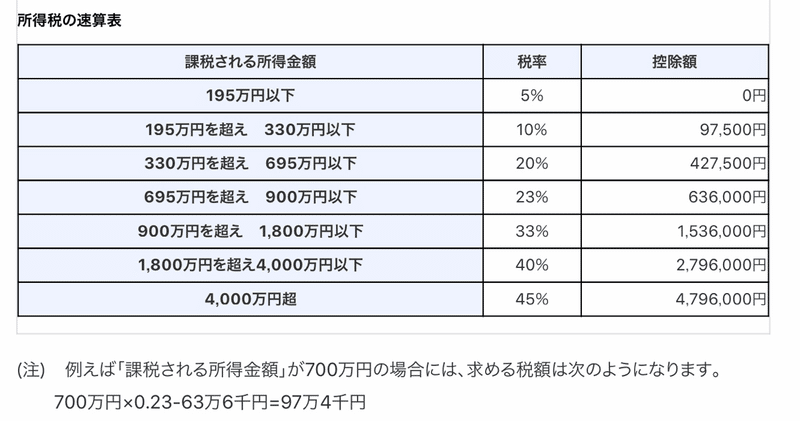 所得税の速算表

| 課税される所得金額 | 税率 | 控除額 |
|---|---|---|
| 195万円以下 | 5% | 0円 |
| 195万円を超え　330万円以下 | 10% | 97,500円 |
| 330万円を超え　695万円以下 | 20% | 427,500円 |
| 695万円を超え　900万円以下 | 23% | 636,000円 |
| 900万円を超え　1,800万円以下 | 33% | 1,536,000円 |
| 1,800万円を超え4,000万円以下 | 40% | 2,796,000円 |
| 4,000万円超 | 45% | 4,796,000円 |

(注)　例えば「課税される所得金額」が700万円の場合には、求める税額は次のようになります。

700万円×0.23-63万6千円=97万4千円